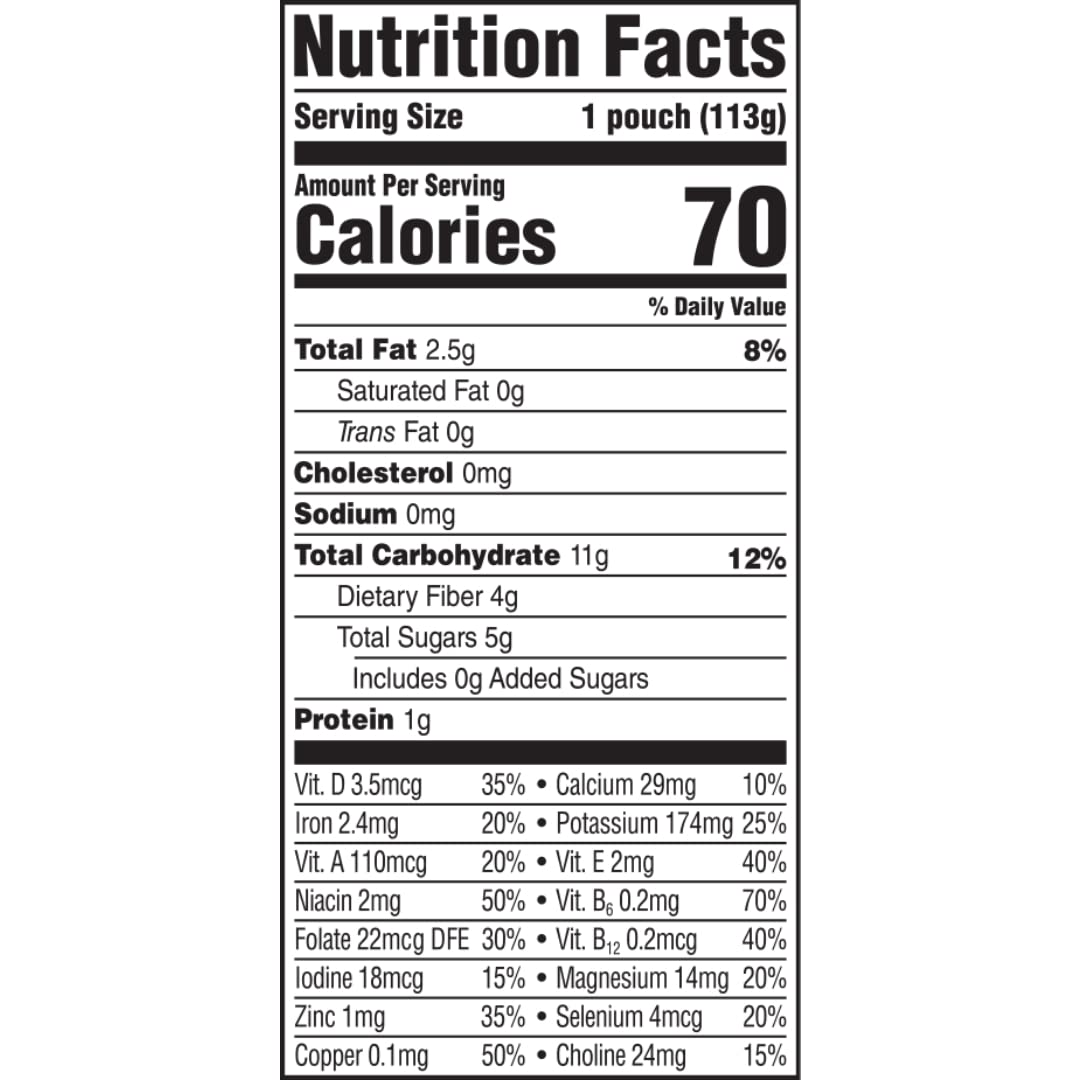 Nutrition Facts

Serving Size 1 pouch (113g)

Amount Per Serving
Calories 70

% Daily Value

Total Fat 2.5g 8%

Saturated Fat 0g

Trans Fat 0g

Cholesterol 0mg

Sodium 0mg

Total Carbohydrate 11g 12%

Dietary Fiber 4g

Total Sugars 5g

Includes 0g Added Sugars

Protein 1g

Vit. D 3.5mcg 35% • Calcium 29mg 10%
Iron 2.4mg 20% • Potassium 174mg 25%
Vit. A 110mcg 20% • Vit. E 2mg 40%
Niacin 2mg 50% • Vit. $B_6$ 0.2mg 70%
Folate 22mcg DFE 30% • Vit. $B_{12}$ 0.2mcg 40%
Iodine 18mcg 15% • Magnesium 14mg 20%
Zinc 1mg 35% • Selenium 4mcg 20%
Copper 0.1mg 50% • Choline 24mg 15%